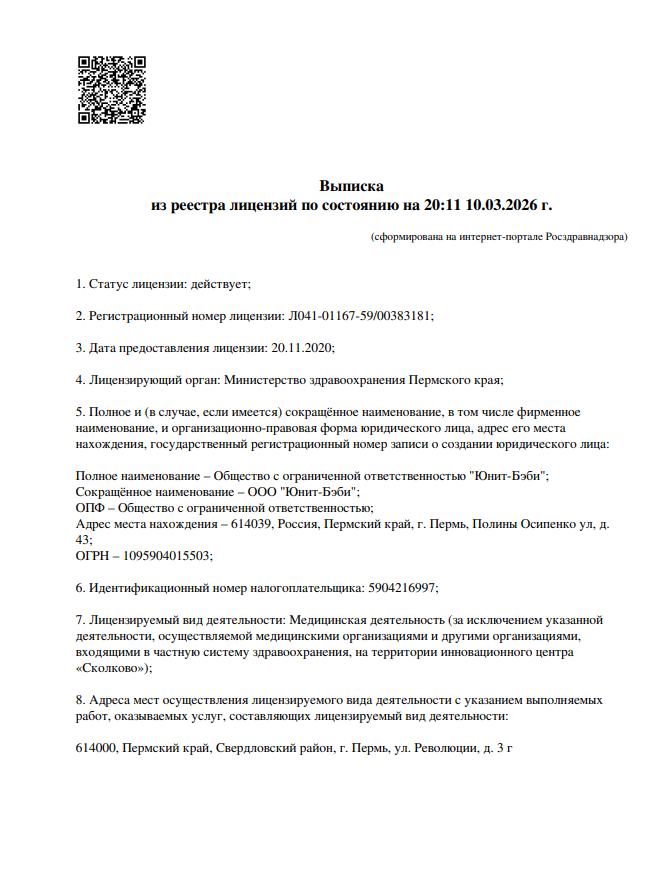 Выписка
из реестра лицензий по состоянию на 20:11 10.03.2026 г.

(сформирована на интернет-портале Росздравнадзора)

1. Статус лицензии: действует;

2. Регистрационный номер лицензии: Л041-01167-59/00383181;

3. Дата предоставления лицензии: 20.11.2020;

4. Лицензирующий орган: Министерство здравоохранения Пермского края;

5. Полное и (в случае, если имеется) сокращённое наименование, в том числе фирменное наименование, и организационно-правовая форма юридического лица, адрес его места нахождения, государственный регистрационный номер записи о создании юридического лица:

Полное наименование – Общество с ограниченной ответственностью "Юнит-Бэби";
Сокращённое наименование – ООО "Юнит-Бэби";
ОПФ – Общество с ограниченной ответственностью;
Адрес места нахождения – 614039, Россия, Пермский край, г. Пермь, Полины Осипенко ул, д. 43;
ОГРН – 1095904015503;

6. Идентификационный номер налогоплательщика: 5904216997;

7. Лицензируемый вид деятельности: Медицинская деятельность (за исключением указанной деятельности, осуществляемой медицинскими организациями и другими организациями, входящими в частную систему здравоохранения, на территории инновационного центра «Сколково»);

8. Адреса мест осуществления лицензируемого вида деятельности с указанием выполняемых работ, оказываемых услуг, составляющих лицензируемый вид деятельности:

614000, Пермский край, Свердловский район, г. Пермь, ул. Революции, д. 3 г